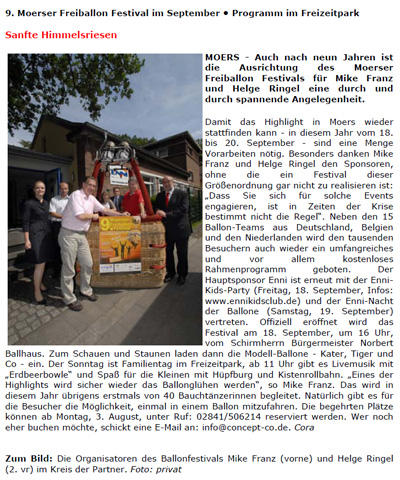 9. Moerser Freiballon Festival im September • Programm im Freizeitpark

Sanfte Himmelsriesen

MOERS - Auch nach neun Jahren ist die Ausrichtung des Moerser Freiballon Festivals für Mike Franz und Helge Ringel eine durch und durch spannende Angelegenheit.

Damit das Highlight in Moers wieder stattfinden kann - in diesem Jahr vom 18. bis 20. September - sind eine Menge Vorarbeiten nötig. Besonders danken Mike Franz und Helge Ringel den Sponsoren, ohne die ein Festival dieser Größenordnung gar nicht zu realisieren ist: „Dass Sie sich für solche Events engagieren, ist in Zeiten der Krise bestimmt nicht die Regel". Neben den 15 Ballon-Teams aus Deutschland, Belgien und den Niederlanden wird den tausenden Besuchern auch wieder ein umfangreiches und vor allem kostenloses Rahmenprogramm geboten. Der Hauptsponsor Enni ist erneut mit der Enni-Kids-Party (Freitag, 18. September, Infos: www.ennikidsclub.de) und der Enni-Nacht der Ballone (Samstag, 19. September) vertreten. Offiziell eröffnet wird das Festival am 18. September, um 16 Uhr, vom Schirmherrn Bürgermeister Norbert Ballhaus. Zum Schauen und Staunen laden dann die Modell-Ballone - Kater, Tiger und Co - ein. Der Sonntag ist Familientag im Freizeitpark, ab 11 Uhr gibt es Livemusik mit „Erdbeerbowle" und Spaß für die Kleinen mit Hüpfburg und Kistenrollbahn. „Eines der Highlights wird sicher wieder das Ballonglühen werden", so Mike Franz. Das wird in diesem Jahr übrigens erstmals von 40 Bauchtänzerinnen begleitet. Natürlich gibt es für die Besucher die Möglichkeit, einmal in einem Ballon mitzufahren. Die begehrten Plätze können ab Montag, 3. August, unter Ruf: 02841/506214 reserviert werden. Wer noch eher buchen möchte, schickt eine E-Mail an: info@concept-co.de. Cora

Zum Bild: Die Organisatoren des Ballonfestivals Mike Franz (vorne) und Helge Ringel (2. vr) im Kreis der Partner. Foto: privat